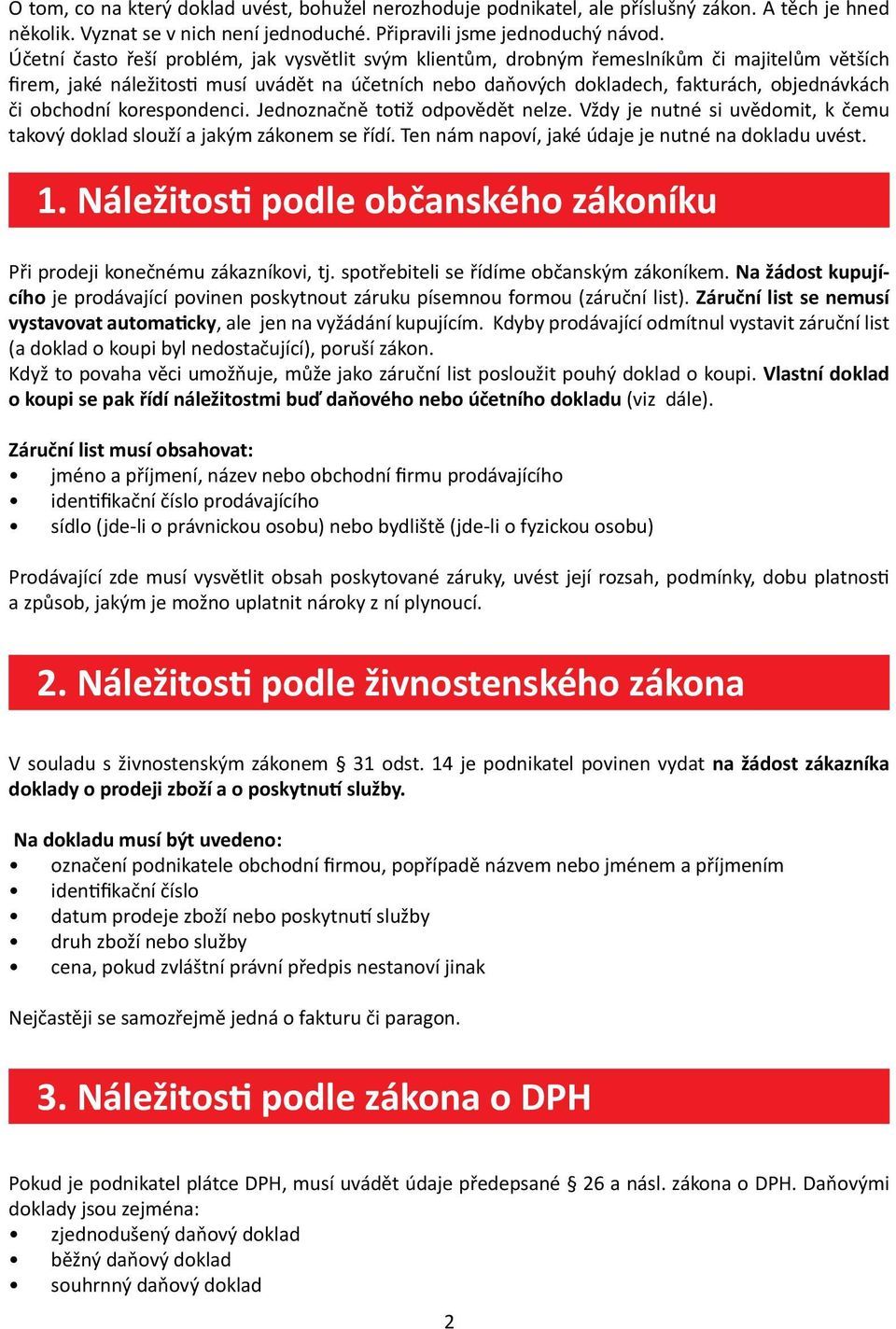 O tom, co na který doklad uvést, bohužel nerozhoduje podnikatel, ale příslušný zákon. A těch je hned několik. Vyznat se v nich není jednoduché. Připravili jsme jednoduchý návod.
Účetní často řeší problém, jak vysvětlit svým klientům, drobným řemeslníkům či majitelům větších firem, jaké náležitosti musí uvádět na účetních nebo daňových dokladech, fakturách, objednávkách či obchodní korespondenci. Jednoznačně totiž odpovědět nelze. Vždy je nutné si uvědomit, k čemu takový doklad slouží a jakým zákonem se řídí. Ten nám napoví, jaké údaje je nutné na dokladu uvést.

1. Náležitosti podle občanského zákoníku

Při prodeji konečnému zákazníkovi, tj. spotřebiteli se řídíme občanským zákoníkem. Na žádost kupujícího je prodávající povinen poskytnout záruku písemnou formou (záruční list). Záruční list se nemusí vystavovat automaticky, ale jen na vyžádání kupujícím. Kdyby prodávající odmítnul vystavit záruční list (a doklad o koupi byl nedostačující), poruší zákon.
Když to povaha věci umožňuje, může jako záruční list posloužit pouhý doklad o koupi. Vlastní doklad o koupi se pak řídí náležitostmi buď daňového nebo účetního dokladu (viz dále).

Záruční list musí obsahovat:
• jméno a příjmení, název nebo obchodní firmu prodávajícího
• identifikační číslo prodávajícího
• sídlo (jde-li o právnickou osobu) nebo bydliště (jde-li o fyzickou osobu)

Prodávající zde musí vysvětlit obsah poskytované záruky, uvést její rozsah, podmínky, dobu platnosti a způsob, jakým je možno uplatnit nároky z ní plynoucí.

2. Náležitosti podle živnostenského zákona

V souladu s živnostenským zákonem § 31 odst. 14 je podnikatel povinen vydat na žádost zákazníka doklady o prodeji zboží a o poskytnutí služby.

Na dokladu musí být uvedeno:
• označení podnikatele obchodní firmou, popřípadě názvem nebo jménem a příjmením
• identifikační číslo
• datum prodeje zboží nebo poskytnutí služby
• druh zboží nebo služby
• cena, pokud zvláštní právní předpis nestanoví jinak

Nejčastěji se samozřejmě jedná o fakturu či paragon.

3. Náležitosti podle zákona o DPH

Pokud je podnikatel plátce DPH, musí uvádět údaje předepsané § 26 a násl. zákona o DPH. Daňovými doklady jsou zejména:
• zjednodušený daňový doklad
• běžný daňový doklad
• souhrnný daňový doklad

2